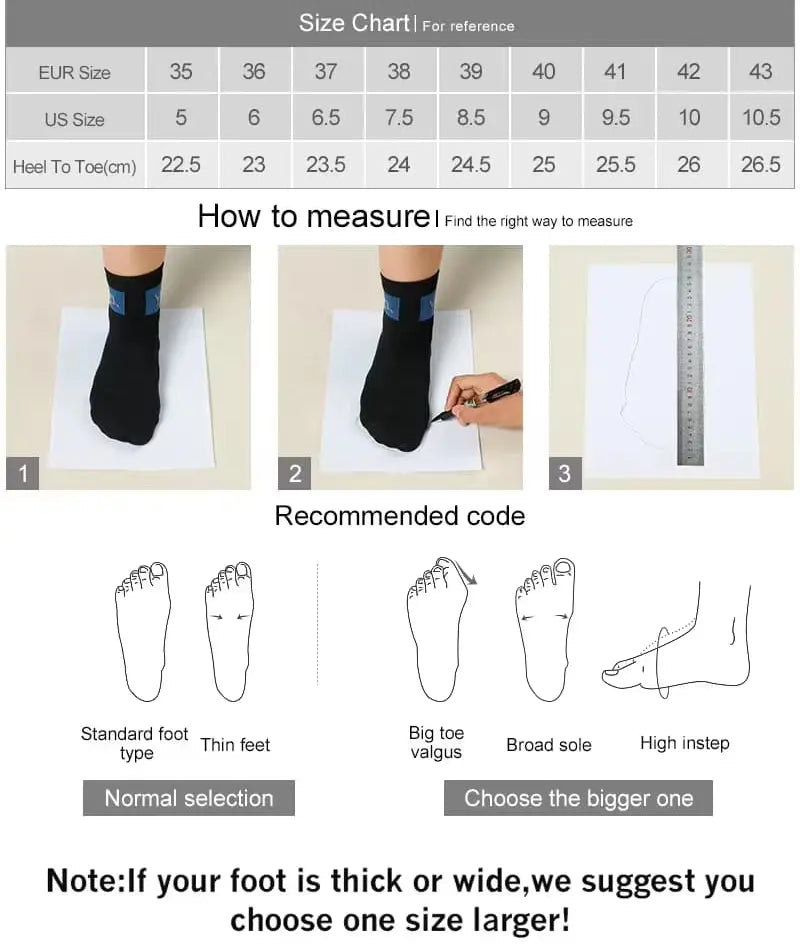 Size Chart | For reference

| EUR Size | 35 | 36 | 37 | 38 | 39 | 40 | 41 | 42 | 43 |
|---|---|---|---|---|---|---|---|---|---|
| US Size | 5 | 6 | 6.5 | 7.5 | 8.5 | 9 | 9.5 | 10 | 10.5 |
| Heel To Toe(cm) | 22.5 | 23 | 23.5 | 24 | 24.5 | 25 | 25.5 | 26 | 26.5 |

How to measure | Find the right way to measure

1

2

3

Recommended code

Standard foot type

Thin feet

Big toe valgus

Broad sole

High instep

Normal selection

Choose the bigger one

Note:If your foot is thick or wide,we suggest you choose one size larger!